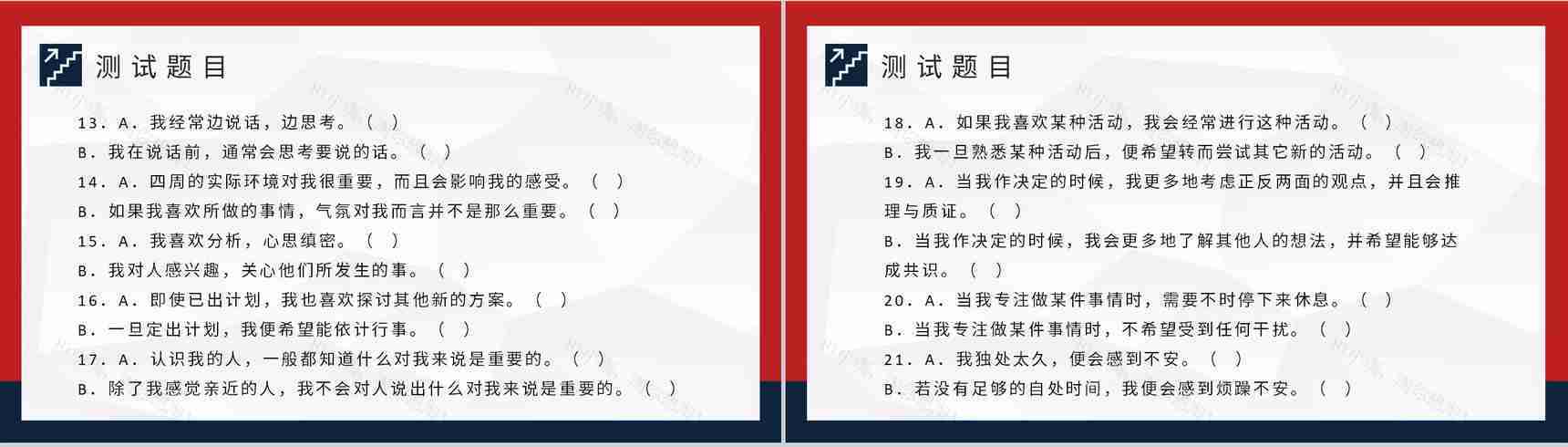 测试题目

13．A．我经常边说话，边思考。（ ）

B．我在说话前，通常会思考要说的话。（ ）

14．A．四周的实际环境对我很重要，而且会影响我的感受。（ ）

B．如果我喜欢所做的事情，气氛对我而言并不是那么重要。（ ）

15．A．我喜欢分析，心思缜密。（ ）

B．我对人感兴趣，关心他们所发生的事。（ ）

16．A．即使已出计划，我也喜欢探讨其他新的方案。（ ）

B．一旦定出计划，我便希望能依计行事。（ ）

17．A．认识我的人，一般都知道什么对我来说是重要的。（ ）

B．除了我感觉亲近的人，我不会对人说出什么对我来说是重要的。（ ）

测试题目

18．A．如果我喜欢某种活动，我会经常进行这种活动。（ ）

B．我一旦熟悉某种活动后，便希望转而尝试其它新的活动。（ ）

19．A．当我作决定的时候，我更多地考虑正反两面的观点，并且会推理与质证。（ ）

B．当我作决定的时候，我会更多地了解其他人的想法，并希望能够达成共识。（ ）

20．A．当我专注做某件事情时，需要不时停下来休息。（ ）

B．当我专注做某件事情时，不希望受到任何干扰。（ ）

21．A．我独处太久，便会感到不安。（ ）

B．若没有足够的自处时间，我便会感到烦躁不安。（ ）